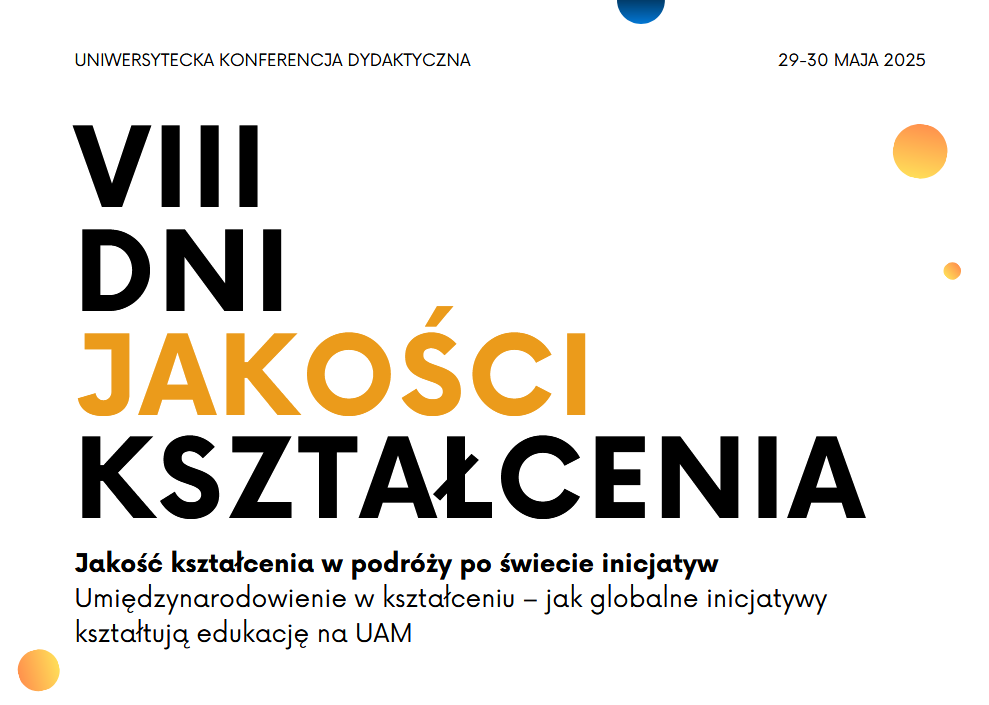 UNIWERSYTECKA KONFERENCJA DYDAKTYCZNA

29-30 MAJA 2025

VIII
DNI
JAKOŚCI
KSZTAŁCENIA

Jakość kształcenia w podróży po świecie inicjatyw
Umiędzynarodowienie w kształceniu – jak globalne inicjatywy kształtują edukację na UAM